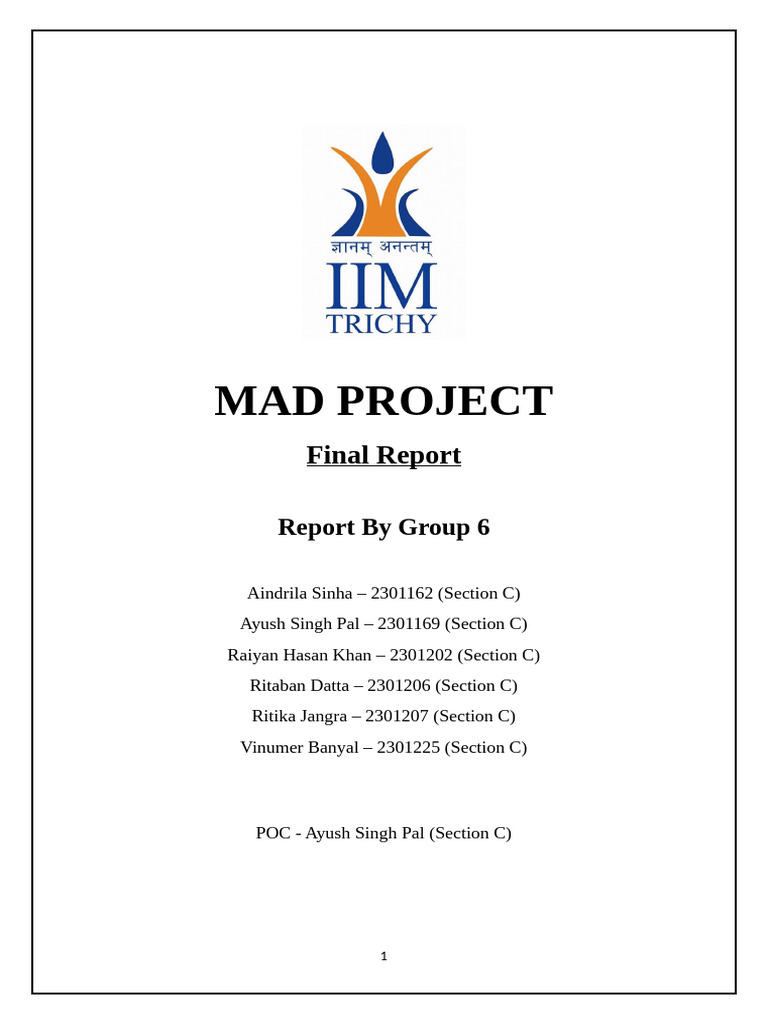 ज्ञानम् अनन्तम्
IIM
TRICHY

MAD PROJECT

Final Report

Report By Group 6

Aindrila Sinha – 2301162 (Section C)
Ayush Singh Pal – 2301169 (Section C)
Raiyan Hasan Khan – 2301202 (Section C)
Ritaban Datta – 2301206 (Section C)
Ritika Jangra – 2301207 (Section C)
Vinumer Banyal – 2301225 (Section C)

POC - Ayush Singh Pal (Section C)

1